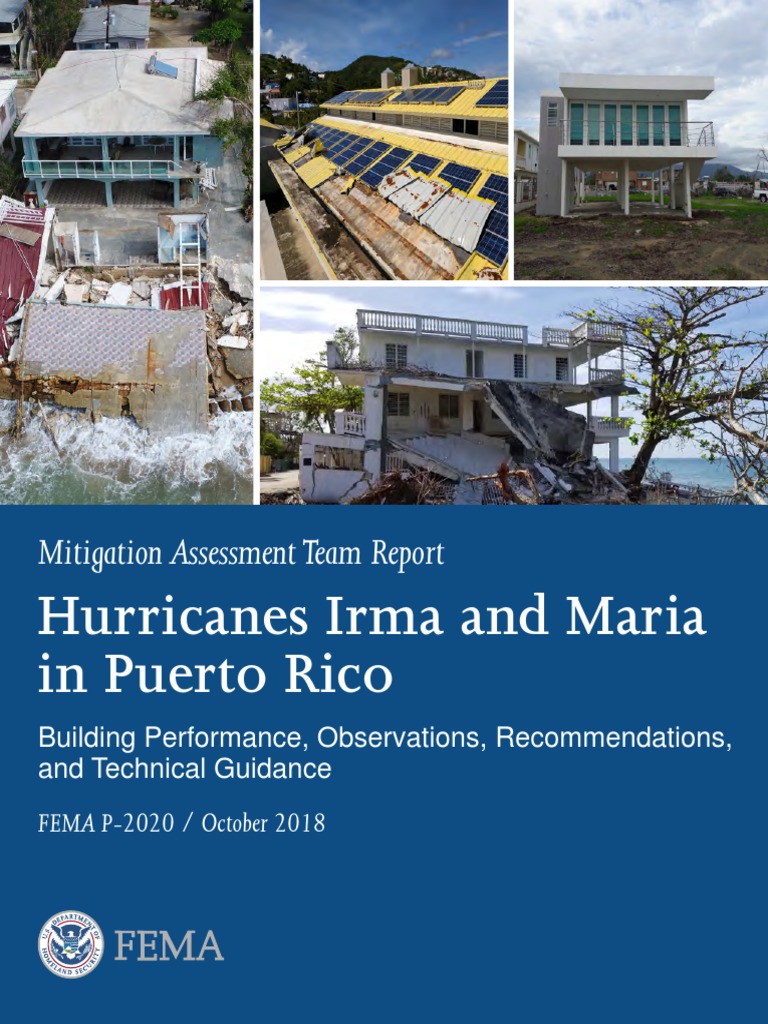 Mitigation Assessment Team Report

Hurricanes Irma and Maria in Puerto Rico

Building Performance, Observations, Recommendations, and Technical Guidance

FEMA P-2020 / October 2018

U.S. DEPARTMENT OF HOMELAND SECURITY

FEMA